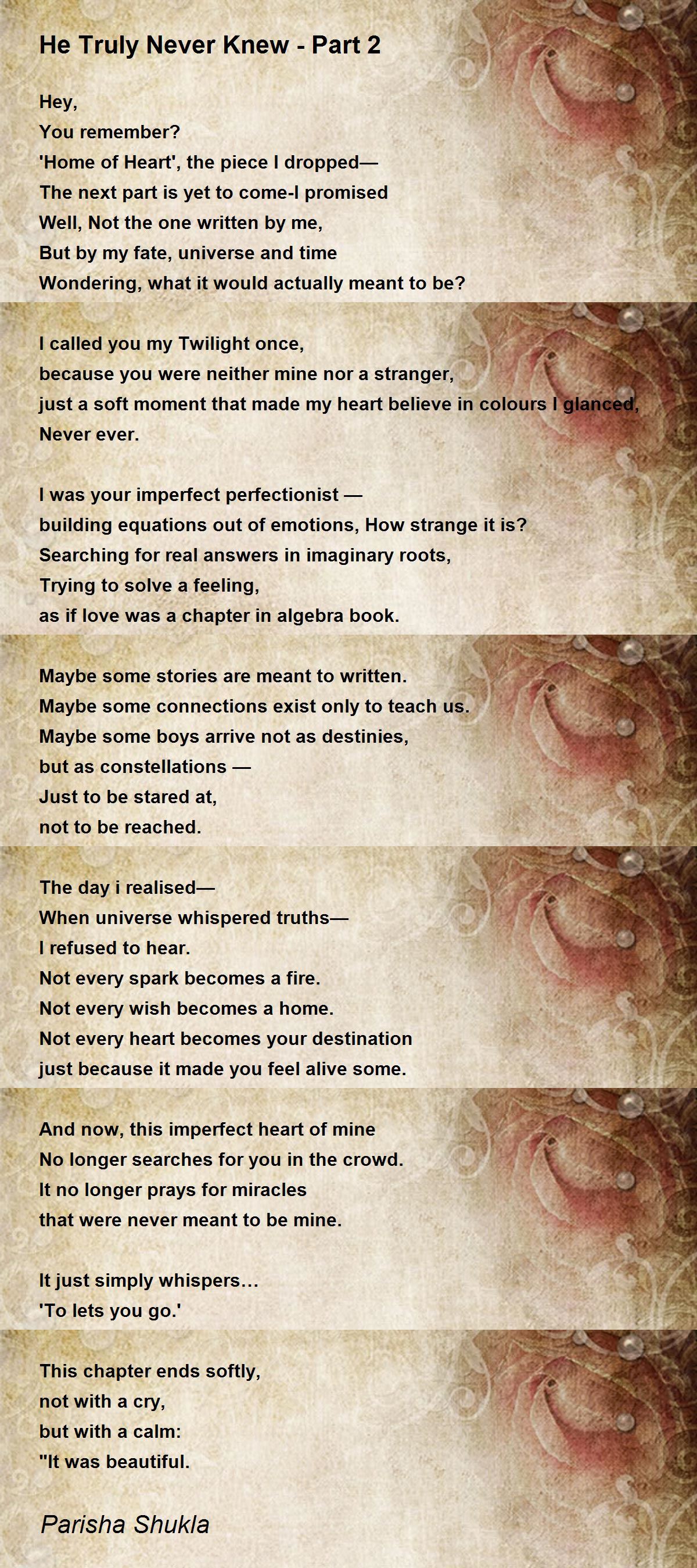 He Truly Never Knew - Part 2

Hey,
You remember?
'Home of Heart', the piece I dropped—
The next part is yet to come-I promised
Well, Not the one written by me,
But by my fate, universe and time
Wondering, what it would actually meant to be?

I called you my Twilight once,
because you were neither mine nor a stranger,
just a soft moment that made my heart believe in colours I glanced,
Never ever.

I was your imperfect perfectionist —
building equations out of emotions, How strange it is?
Searching for real answers in imaginary roots,
Trying to solve a feeling,
as if love was a chapter in algebra book.

Maybe some stories are meant to written.
Maybe some connections exist only to teach us.
Maybe some boys arrive not as destinies,
but as constellations —
Just to be stared at,
not to be reached.

The day i realised—
When universe whispered truths—
I refused to hear.
Not every spark becomes a fire.
Not every wish becomes a home.
Not every heart becomes your destination
just because it made you feel alive some.

And now, this imperfect heart of mine
No longer searches for you in the crowd.
It no longer prays for miracles
that were never meant to be mine.

It just simply whispers...
'To lets you go.'

This chapter ends softly,
not with a cry,
but with a calm:
"It was beautiful.

Parisha Shukla